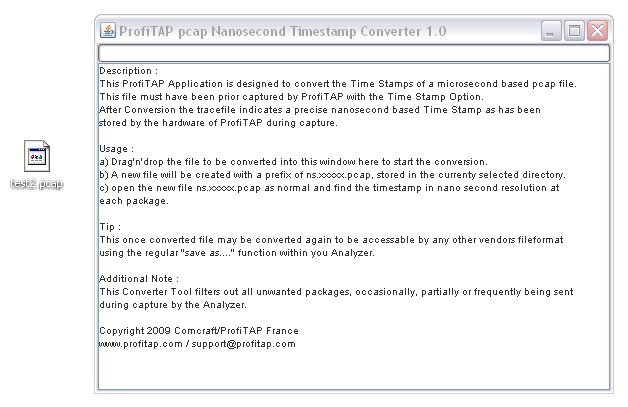 test2.pcap

ProfiTAP pcap Nanosecond Timestamp Converter 1.0

Description :
This ProfiTAP Application is designed to convert the Time Stamps of a microsecond based pcap file. This file must have been prior captured by ProfiTAP with the Time Stamp Option.
After Conversion the tracefile indicates a precise nanosecond based Time Stamp as has been stored by the hardware of ProfiTAP during capture.

Usage :
a) Drag'n'drop the file to be converted into this window here to start the conversion.
b) A new file will be created with a prefix of ns.xxxxx.pcap, stored in the currenty selected directory.
c) open the new file ns.xxxxx.pcap as normal and find the timestamp in nano second resolution at each package.

Tip :
This once converted file may be converted again to be accessable by any other vendors fileformat using the regular "save as...." function within you Analyzer.

Additional Note :
This Converter Tool filters out all unwanted packages, occasionally, partially or frequently being sent during capture by the Analyzer.

Copyright 2009 Comcraft/ProfiTAP France
www.profitap.com / support@profitap.com